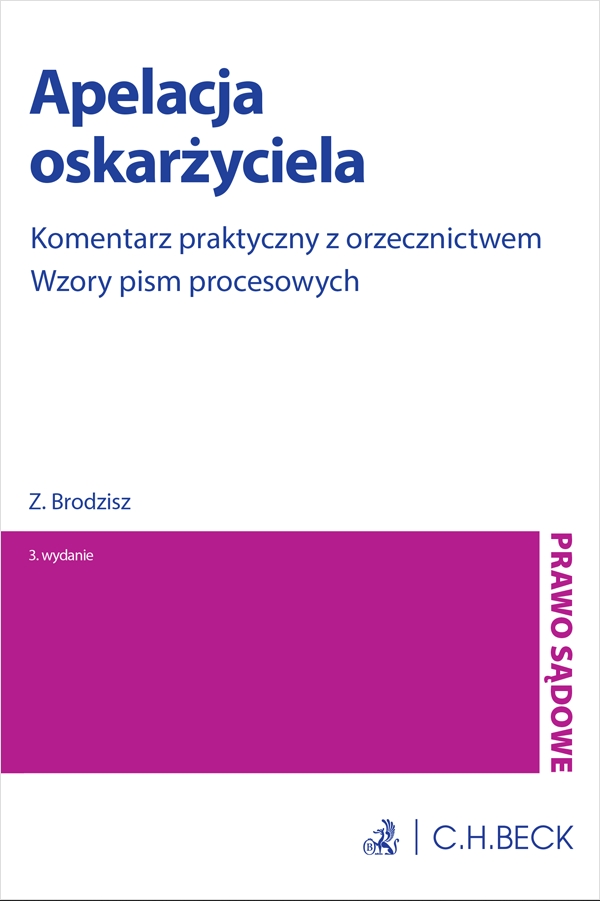 Apelacja oskarżyciela

Komentarz praktyczny z orzecznictwem
Wzory pism procesowych

Z. Brodzisz

3. wydanie

PRAWO SĄDOWE

C.H.BECK